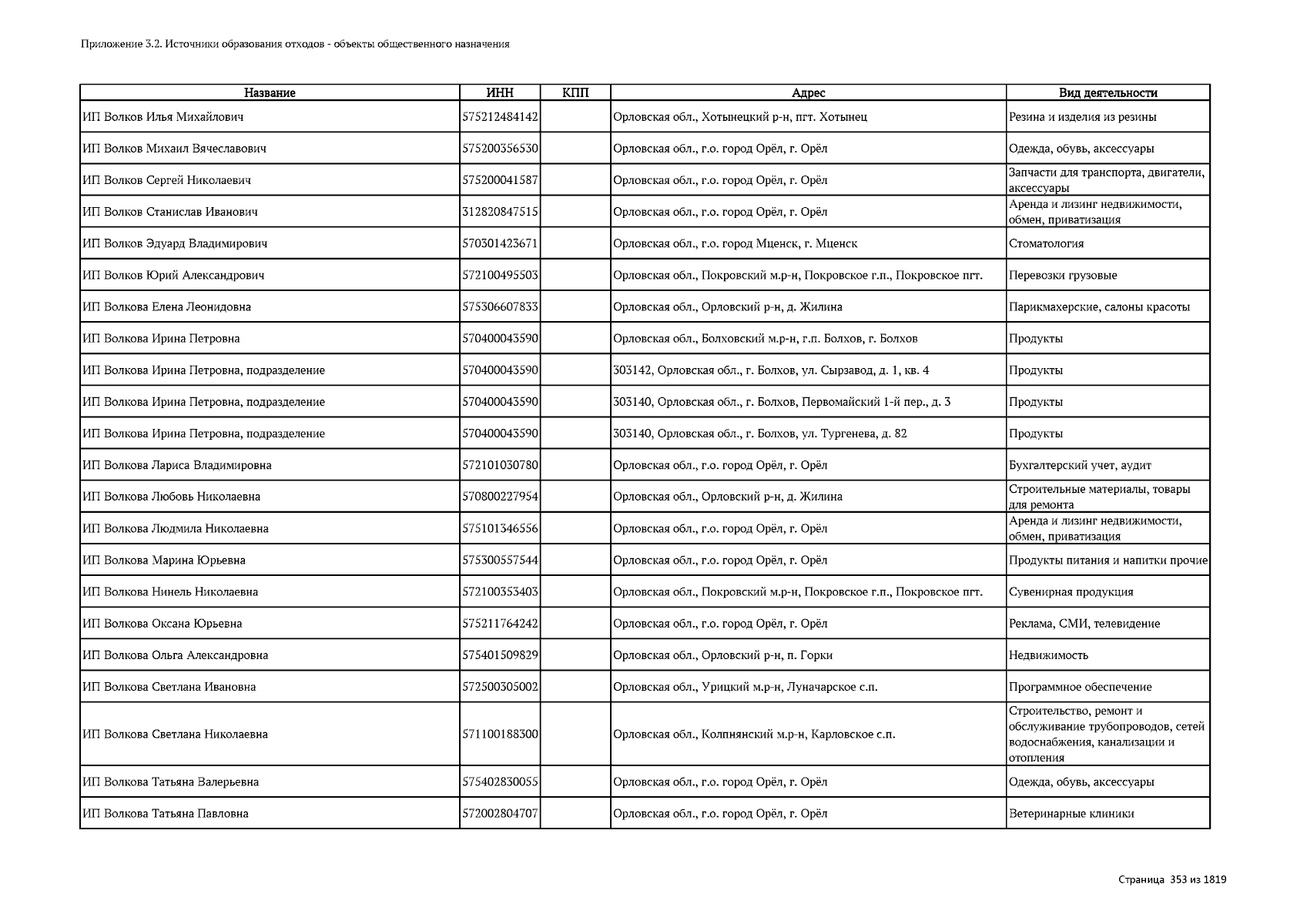 Приложение 3.2. Источники образования отходов - объекты общественного назначения

| Название | ИНН | КПП | Адрес | Вид деятельности |
|---|---|---|---|---|
| ИП Волков Илья Михайлович | 575212484142 | | Орловская обл., Хотынецкий р-н, пгт. Хотынец | Резина и изделия из резины |
| ИП Волков Михаил Вячеславович | 575200356530 | | Орловская обл., г.о. город Орёл, г. Орёл | Одежда, обувь, аксессуары |
| ИП Волков Сергей Николаевич | 575200041587 | | Орловская обл., г.о. город Орёл, г. Орёл | Запчасти для транспорта, двигатели, аксессуары |
| ИП Волков Станислав Иванович | 312820847515 | | Орловская обл., г.о. город Орёл, г. Орёл | Аренда и лизинг недвижимости, обмен, приватизация |
| ИП Волков Эдуард Владимирович | 570301423671 | | Орловская обл., г.о. город Мценск, г. Мценск | Стоматология |
| ИП Волков Юрий Александрович | 572100495503 | | Орловская обл., Покровский м.р-н, Покровское г.п., Покровское пгт. | Перевозки грузовые |
| ИП Волкова Елена Леонидовна | 575306607833 | | Орловская обл., Орловский р-н, д. Жилина | Парикмахерские, салоны красоты |
| ИП Волкова Ирина Петровна | 570400043590 | | Орловская обл., Болховский м.р-н, г.п. Болхов, г. Болхов | Продукты |
| ИП Волкова Ирина Петровна, подразделение | 570400043590 | | 303142, Орловская обл., г. Болхов, ул. Сырзавод, д. 1, кв. 4 | Продукты |
| ИП Волкова Ирина Петровна, подразделение | 570400043590 | | 303140, Орловская обл., г. Болхов, Первомайский 1-й пер., д. 3 | Продукты |
| ИП Волкова Ирина Петровна, подразделение | 570400043590 | | 303140, Орловская обл., г. Болхов, ул. Тургенева, д. 82 | Продукты |
| ИП Волкова Лариса Владимировна | 572101030780 | | Орловская обл., г.о. город Орёл, г. Орёл | Бухгалтерский учет, аудит |
| ИП Волкова Любовь Николаевна | 570800227954 | | Орловская обл., Орловский р-н, д. Жилина | Строительные материалы, товары для ремонта |
| ИП Волкова Людмила Николаевна | 575101346556 | | Орловская обл., г.о. город Орёл, г. Орёл | Аренда и лизинг недвижимости, обмен, приватизация |
| ИП Волкова Марина Юрьевна | 575300557544 | | Орловская обл., г.о. город Орёл, г. Орёл | Продукты питания и напитки прочие |
| ИП Волкова Нинель Николаевна | 572100353403 | | Орловская обл., Покровский м.р-н, Покровское г.п., Покровское пгт. | Сувенирная продукция |
| ИП Волкова Оксана Юрьевна | 575211764242 | | Орловская обл., г.о. город Орёл, г. Орёл | Реклама, СМИ, телевидение |
| ИП Волкова Ольга Александровна | 575401509829 | | Орловская обл., Орловский р-н, п. Горки | Недвижимость |
| ИП Волкова Светлана Ивановна | 572500305002 | | Орловская обл., Урицкий м.р-н, Луначарское с.п. | Программное обеспечение |
| ИП Волкова Светлана Николаевна | 571100188300 | | Орловская обл., Колпнянский м.р-н, Карловское с.п. | Строительство, ремонт и обслуживание трубопроводов, сетей водоснабжения, канализации и отопления |
| ИП Волкова Татьяна Валерьевна | 575402830055 | | Орловская обл., г.о. город Орёл, г. Орёл | Одежда, обувь, аксессуары |
| ИП Волкова Татьяна Павловна | 572002804707 | | Орловская обл., г.о. город Орёл, г. Орёл | Ветеринарные клиники |

Страница 353 из 1819